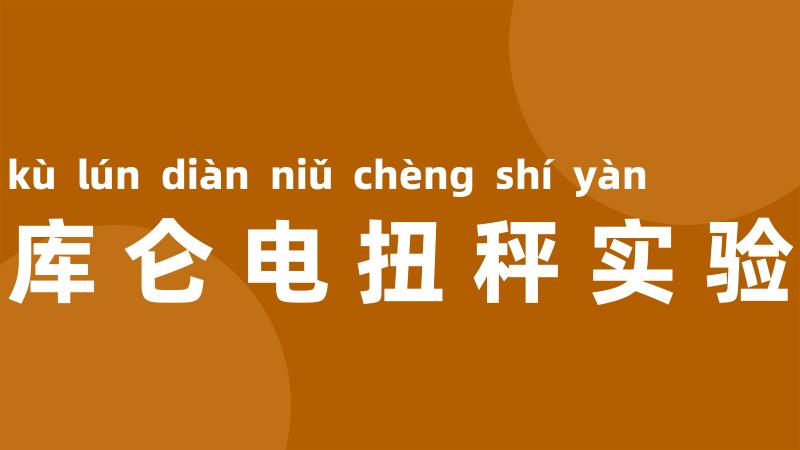 kù lún diàn niǔ chèng shí yàn
库仑电扭秤实验